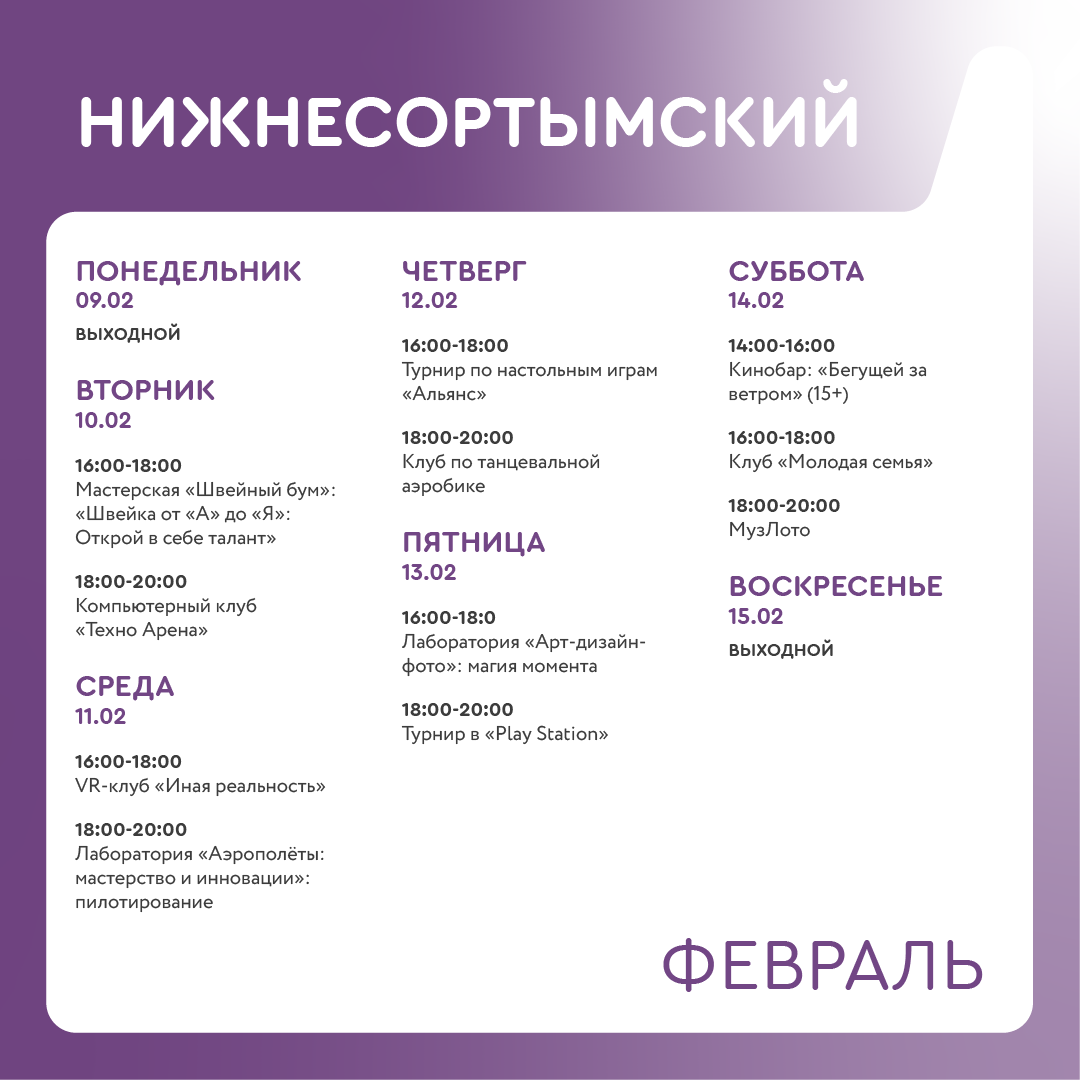 НИЖНЕСОРТЫМСКИЙ

ПОНЕДЕЛЬНИК
09.02

ВЫХОДНОЙ

ВТОРНИК
10.02

16:00-18:00
Мастерская «Швейный бум»: «Швейка от «А» до «Я»: Открой в себе талант»

18:00-20:00
Компьютерный клуб «Техно Арена»

СРЕДА
11.02

16:00-18:00
VR-клуб «Иная реальность»

18:00-20:00
Лаборатория «Аэрополёты: мастерство и инновации»: пилотирование

ЧЕТВЕРГ
12.02

16:00-18:00
Турнир по настольным играм «Альянс»

18:00-20:00
Клуб по танцевальной аэробике

ПЯТНИЦА
13.02

16:00-18:0
Лаборатория «Арт-дизайн-фото»: магия момента

18:00-20:00
Турнир в «Play Station»

СУББОТА
14.02

14:00-16:00
Кинобар: «Бегущей за ветром» (15+)

16:00-18:00
Клуб «Молодая семья»

18:00-20:00
МузЛото

ВОСКРЕСЕНЬЕ
15.02

ВЫХОДНОЙ

ФЕВРАЛЬ